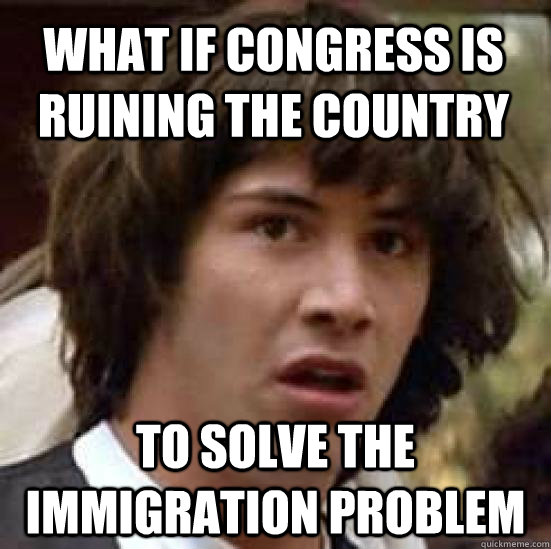 WHAT IF CONGRESS IS RUINING THE COUNTRY

TO SOLVE THE IMMIGRATION PROBLEM

quickmeme.com